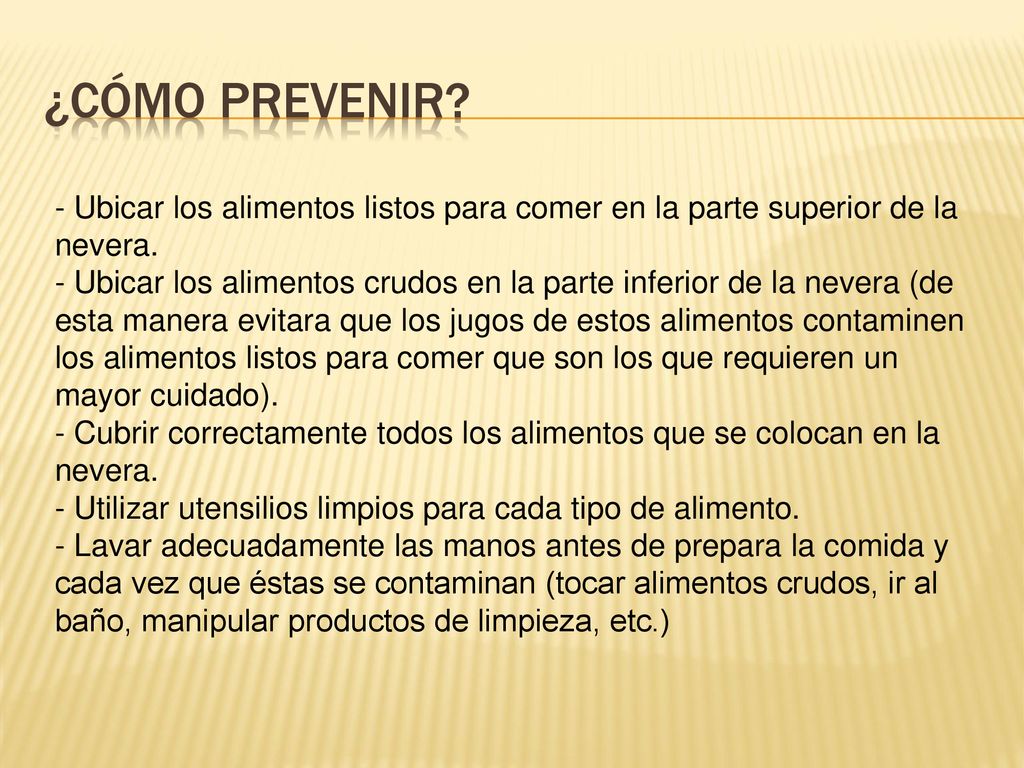 ¿CÓMO PREVENIR?

- Ubicar los alimentos listos para comer en la parte superior de la nevera.
- Ubicar los alimentos crudos en la parte inferior de la nevera (de esta manera evitara que los jugos de estos alimentos contaminen los alimentos listos para comer que son los que requieren un mayor cuidado).
- Cubrir correctamente todos los alimentos que se colocan en la nevera.
- Utilizar utensilios limpios para cada tipo de alimento.
- Lavar adecuadamente las manos antes de prepara la comida y cada vez que éstas se contaminan (tocar alimentos crudos, ir al baño, manipular productos de limpieza, etc.)